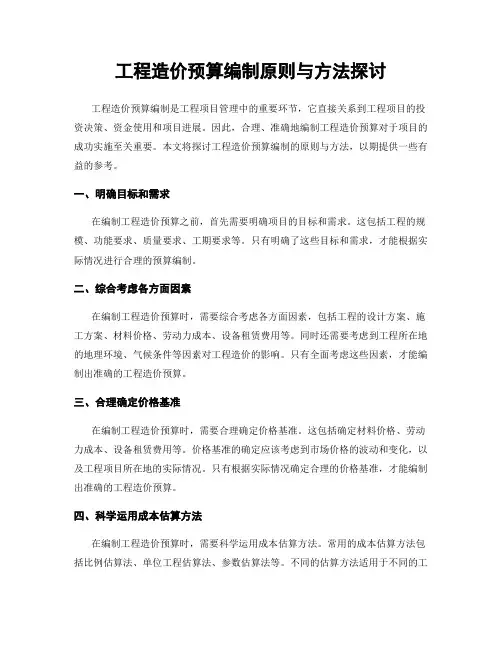 工程造价预算编制原则与方法探讨

工程造价预算编制是工程项目管理中的重要环节，它直接关系到工程项目的投资决策、资金使用和项目进展。因此，合理、准确地编制工程造价预算对于项目的成功实施至关重要。本文将探讨工程造价预算编制的原则与方法，以期提供一些有益的参考。

一、明确目标和需求

在编制工程造价预算之前，首先需要明确项目的目标和需求。这包括工程的规模、功能要求、质量要求、工期要求等。只有明确了这些目标和需求，才能根据实际情况进行合理的预算编制。

二、综合考虑各方面因素

在编制工程造价预算时，需要综合考虑各方面因素，包括工程的设计方案、施工方案、材料价格、劳动力成本、设备租赁费用等。同时还需要考虑到工程所在地的地理环境、气候条件等因素对工程造价的影响。只有全面考虑这些因素，才能编制出准确的工程造价预算。

三、合理确定价格基准

在编制工程造价预算时，需要合理确定价格基准。这包括确定材料价格、劳动力成本、设备租赁费用等。价格基准的确定应该考虑到市场价格的波动和变化，以及工程项目所在地的实际情况。只有根据实际情况确定合理的价格基准，才能编制出准确的工程造价预算。

四、科学运用成本估算方法

在编制工程造价预算时，需要科学运用成本估算方法。常用的成本估算方法包括比例估算法、单位工程估算法、参数估算法等。不同的估算方法适用于不同的工